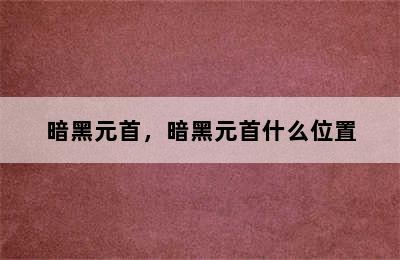 暗黑元首，暗黑元首什么位置